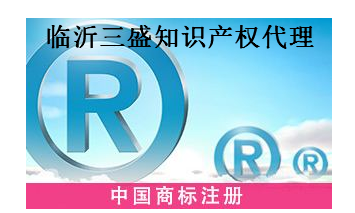 临沂三盛知识产权代理

R

R

R

中国商标注册